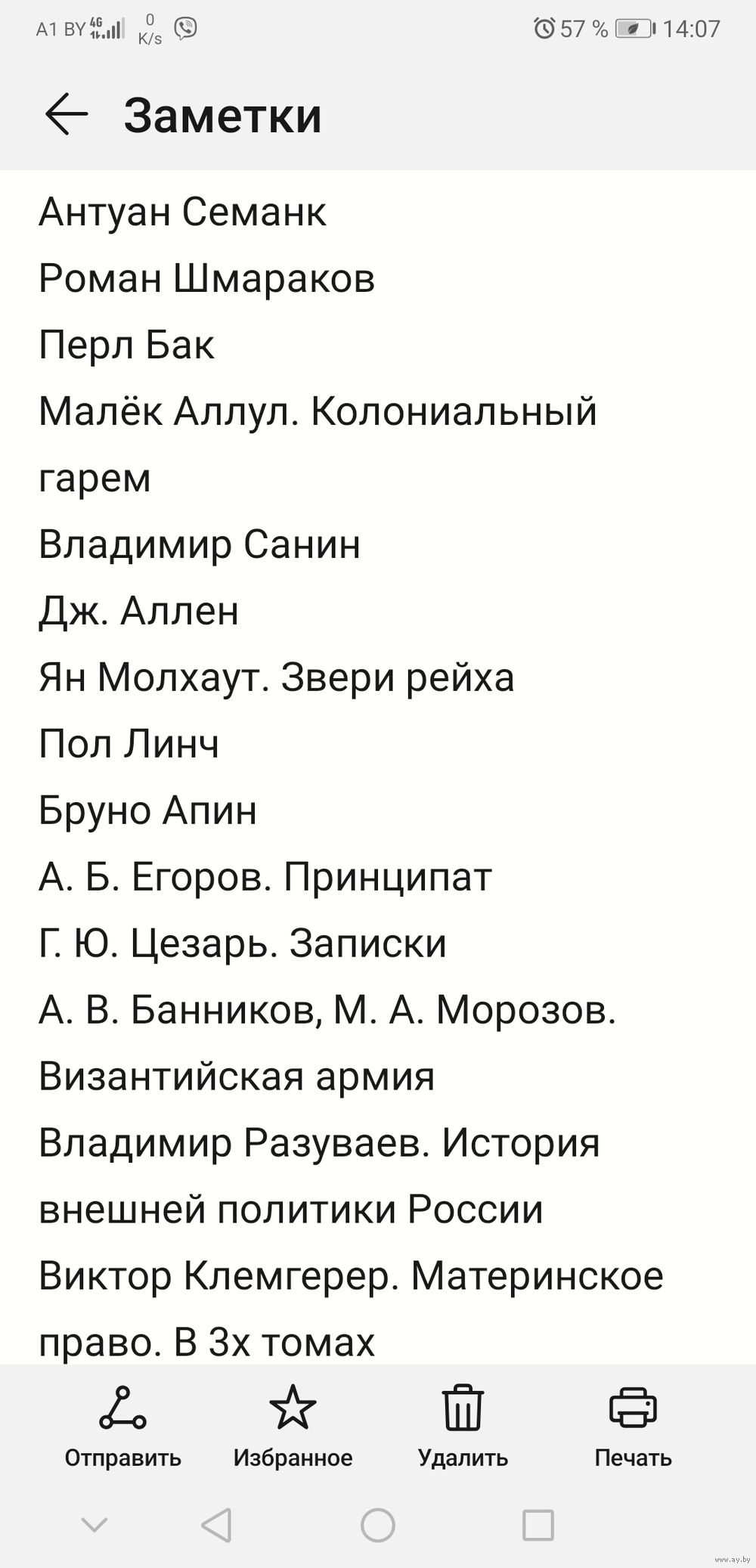 A1 BY 4G 0 K/s 57 % 14:07

Заметки

Антуан Семанк
Роман Шмараков
Перл Бак
Малёк Аллул. Колониальный гарем
Владимир Санин
Дж. Аллен
Ян Молхаут. Звери рейха
Пол Линч
Бруно Апин
А. Б. Егоров. Принципат
Г. Ю. Цезарь. Записки
А. В. Банников, М. А. Морозов. Византийская армия
Владимир Разуваев. История внешней политики России
Виктор Клемгерер. Материнское право. В 3х томах

Отправить Избранное Удалить Печать

www.ay.by